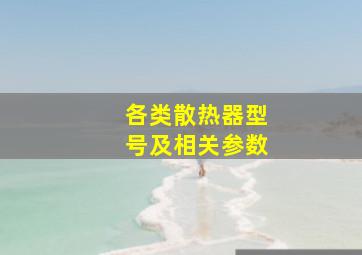 各类散热器型号及相关参数